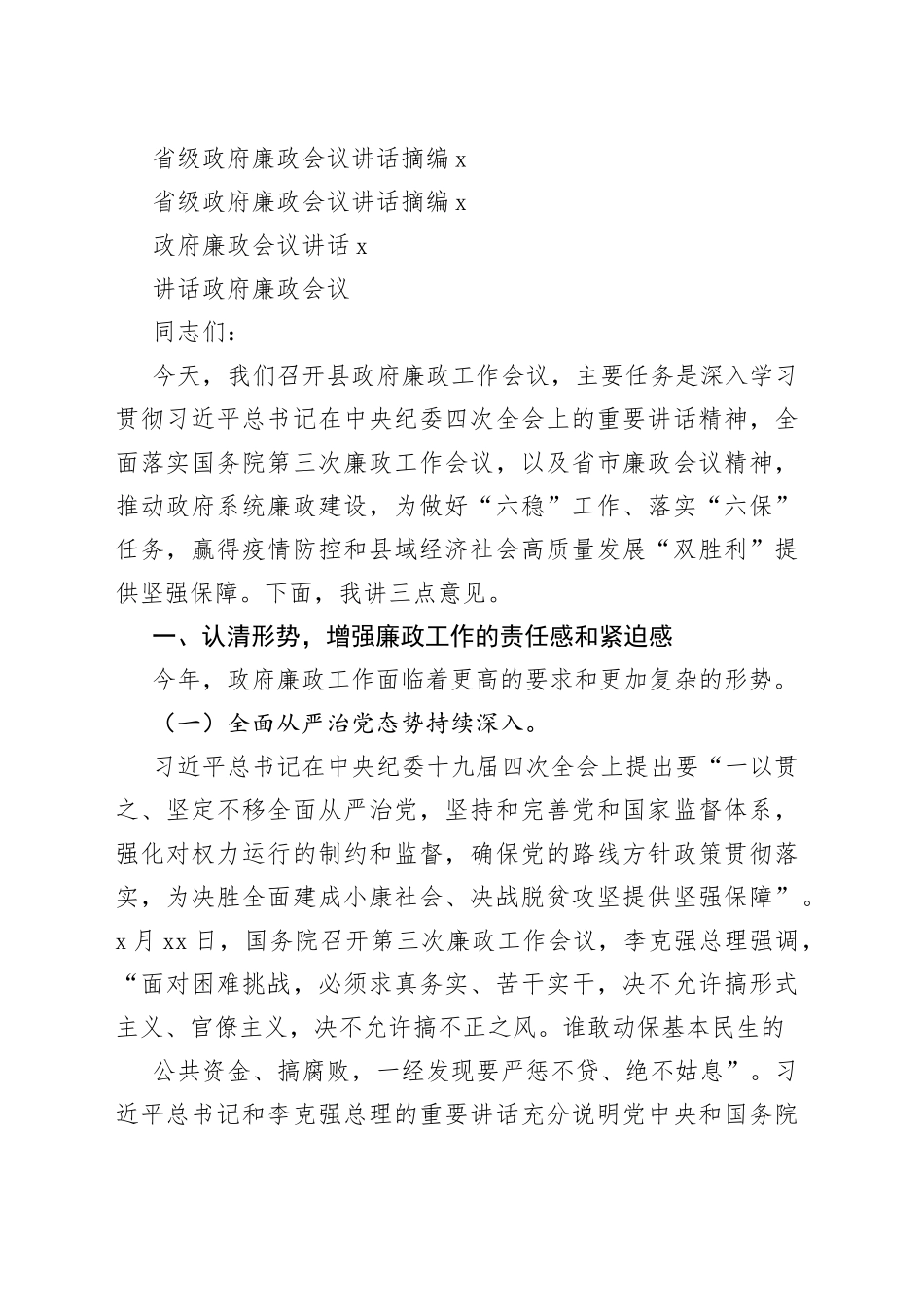 省级政府廉政会议讲话摘编 x

省级政府廉政会议讲话摘编 x

政府廉政会议讲话 x

讲话政府廉政会议

同志们：

今天，我们召开县政府廉政工作会议，主要任务是深入学习贯彻习近平总书记在中央纪委四次全会上的重要讲话精神，全面落实国务院第三次廉政工作会议，以及省市廉政会议精神，推动政府系统廉政建设，为做好“六稳”工作、落实“六保”任务，赢得疫情防控和县域经济社会高质量发展“双胜利”提供坚强保障。下面，我讲三点意见。

一、认清形势，增强廉政工作的责任感和紧迫感

今年，政府廉政工作面临着更高的要求和更加复杂的形势。

（一）全面从严治党态势持续深入。

习近平总书记在中央纪委十九届四次全会上提出要“一以贯之、坚定不移全面从严治党，坚持和完善党和国家监督体系，强化对权力运行的制约和监督，确保党的路线方针政策贯彻落实，为决胜全面建成小康社会、决战脱贫攻坚提供坚强保障”。x 月 xx 日，国务院召开第三次廉政工作会议，李克强总理强调，“面对困难挑战，必须求真务实、苦干实干，决不允许搞形式主义、官僚主义，决不允许搞不正之风。谁敢动保基本民生的

公共资金、搞腐败，一经发现要严惩不贷、绝不姑息”。习近平总书记和李克强总理的重要讲话充分说明党中央和国务院